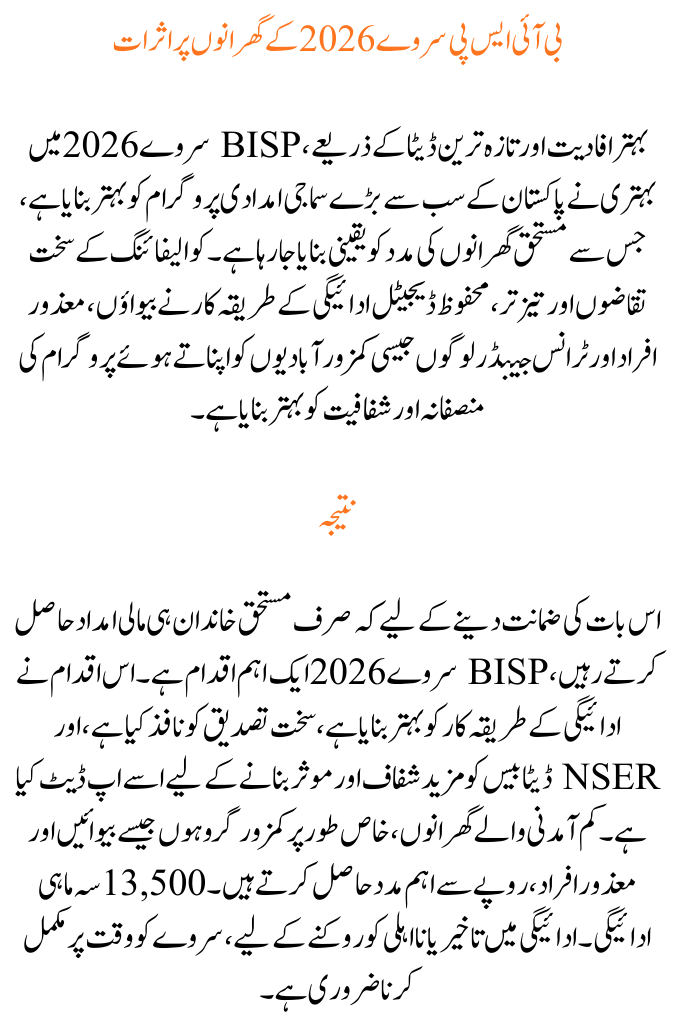 بی آئی ایس پی سروے 2026 کے گھرانوں پر اثرات

بہتر افادیت اور تازہ ترین ڈیٹا کے ذریعے، BISP سروے 2026 میں بہتری نے پاکستان کے سب سے بڑے سماجی امدادی پروگرام کو بہتر بنایا ہے، جس سے مستحق گھرانوں کی مدد کو یقینی بنایا جا رہا ہے۔ کوالیفائنگ کے سخت تقاضوں اور تیز تر، محفوظ ڈیجیٹل ادائیگی کے طریقہ کار نے بیواؤں، معذور افراد اور ٹرانس جینڈر لوگوں جیسی کمزور آبادیوں کو اپناتے ہوئے پروگرام کی منصفانہ اور شفافیت کو بہتر بنایا ہے۔

نتیجہ

اس بات کی ضمانت دینے کے لیے کہ صرف مستحق خاندان ہی مالی امداد حاصل کرتے رہیں، BISP سروے 2026 ایک اہم اقدام ہے۔ اس اقدام نے ادائیگی کے طریقہ کار کو بہتر بنایا ہے، سخت تصدیق کو نافذ کیا ہے، اور NSER ڈیٹا بیس کو مزید شفاف اور موثر بنانے کے لیے اسے اپ ڈیٹ کیا ہے۔ کم آمدنی والے گھرانوں، خاص طور پر کمزور گروہوں جیسے بیوائیں اور معذور افراد، روپے سے اہم مدد حاصل کرتے ہیں۔ 13,500 سہ ماہی ادائیگی۔ ادائیگی میں تاخیر یا نااہلی کو روکنے کے لیے، سروے کو وقت پر مکمل کرنا ضروری ہے۔